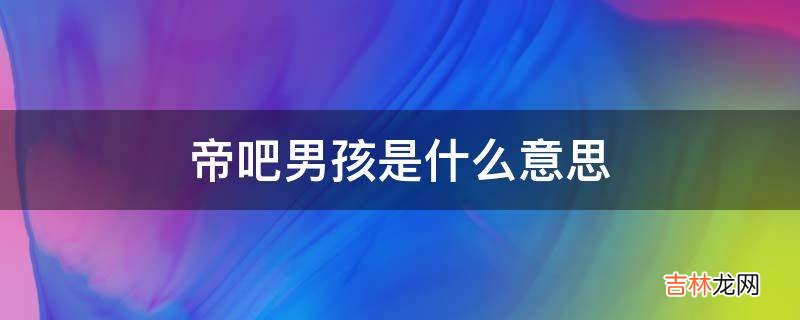 帝吧男孩是什么意思

吉林龙网